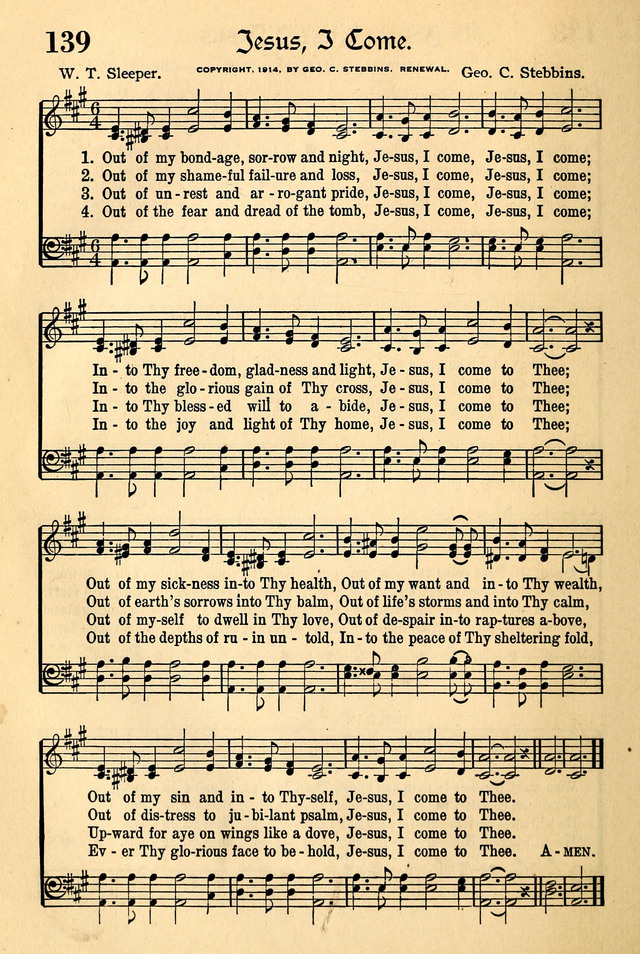 139 Jesus, I Come.

W. T. Sleeper. COPYRIGHT, 1914, BY GEO. C. STEBBINS. RENEWAL. Geo. C. Stebbins.

1. Out of my bond-age, sor-row and night, Je-sus, I come, Je-sus, I come;
2. Out of my shame-ful fail-ure and loss, Je-sus, I come, Je-sus, I come;
3. Out of un-rest and ar-ro-gant pride, Je-sus, I come, Je-sus, I come;
4. Out of the fear and dread of the tomb, Je-sus, I come, Je-sus, I come;

In-to Thy free-dom, glad-ness and light, Je-sus, I come to Thee;
In-to the glo-rious gain of Thy cross, Je-sus, I come to Thee;
In-to Thy bless-ed will to a-bide, Je-sus, I come to Thee;
In-to the joy and light of Thy home, Je-sus, I come to Thee;

Out of my sick-ness in-to Thy health, Out of my want and in-to Thy wealth,
Out of earth's sorrows into Thy balm, Out of life's storms and into Thy calm,
Out of my-self to dwell in Thy love, Out of de-spair in-to rap-tures a-bove,
Out of the depths of ru-in un-told, In-to the peace of Thy sheltering fold,

Out of my sin and in-to Thy-self, Je-sus, I come to Thee.
Out of dis-tress to ju-bi-lant psalm, Je-sus, I come to Thee.
Up-ward for aye on wings like a dove, Je-sus, I come to Thee.
Ev-er Thy glo-rious face to be-hold, Je-sus, I come to Thee. A-MEN.